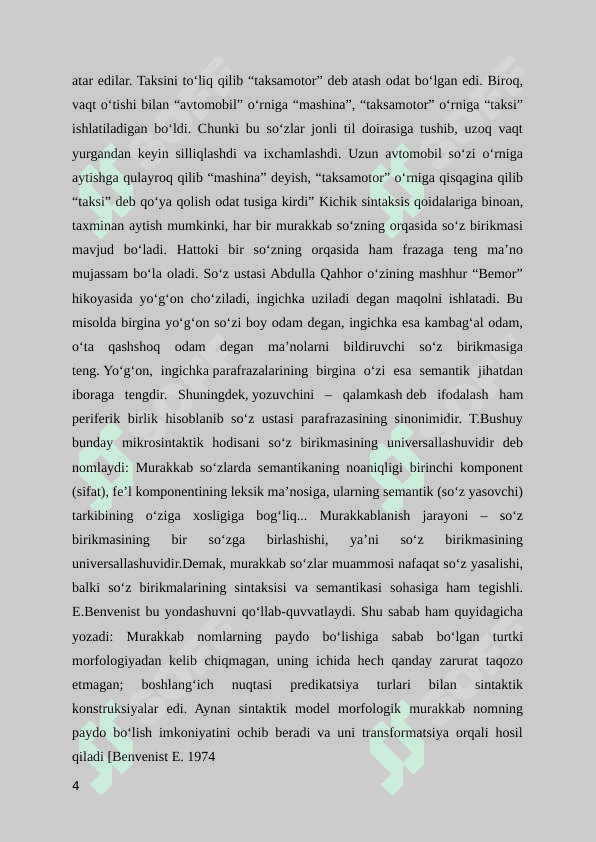 atar edilar. Taksini to‘liq qilib “taksamotor” deb atash odat bo‘lgan edi. Biroq, vaqt o‘tishi bilan “avtomobil” o‘rniga “mashina”, “taksamotor” o‘rniga “taksi” ishlatiladigan bo‘ldi. Chunki bu so‘zlar jonli til doirasiga tushib, uzoq vaqt yurgandan keyin silliqlashdi va ixchamlashdi. Uzun avtomobil so‘zi o‘rniga aytishga qulayroq qilib “mashina” deyish, “taksamotor” o‘rniga qisqagina qilib “taksi” deb qo‘ya qolish odat tusiga kirdi” Kichik sintaksis qoidalariga binoan, taxminan aytish mumkinki, har bir murakkab so‘zning orqasida so‘z birikmasi mavjud bo‘ladi. Hattoki bir so‘zning orqasida ham frazaga teng ma’no mujassam bo‘la oladi. So‘z ustasi Abdulla Qahhor o‘zining mashhur “Bemor” hikoyasida yo‘g‘on cho‘ziladi, ingichka uziladi degan maqolni ishlatadi. Bu misolda birgina yo‘g‘on so‘zi boy odam degan, ingichka esa kambag‘al odam, o‘ta qashshoq odam degan ma’nolarni bildiruvchi so‘z birikmasiga teng. Yo‘g‘on, ingichka parafrazalarining birgina o‘zi esa semantik jihatdan iboraga tengdir. Shuningdek, yozuvchini – qalamkash deb ifodalash ham periferik birlik hisoblanib so‘z ustasi parafrazasining sinonimidir. T.Bushuy bunday mikrosintaktik hodisani so‘z birikmasining universallashuvidir deb nomlaydi: Murakkab so‘zlarda semantikaning noaniqligi birinchi komponent (sifat), fe’l komponentining leksik ma’nosiga, ularning semantik (so‘z yasovchi) tarkibining o‘ziga xosligiga bog‘liq... Murakkablanish jarayoni – so‘z birikmasining bir so‘zga birlashishi, ya’ni so‘z birikmasining universallashuvidir.Demak, murakkab so‘zlar muammosi nafaqat so‘z yasalishi, balki so‘z birikmalarining sintaksisi va semantikasi sohasiga ham tegishli. E.Benvenist bu yondashuvni qo‘llab-quvvatlaydi. Shu sabab ham quyidagicha yozadi: Murakkab nomlarning paydo bo‘lishiga sabab bo‘lgan turtki morfologiyadan kelib chiqmagan, uning ichida hech qanday zarurat taqozo etmagan; boshlang‘ich nuqtasi predikatsiya turlari bilan sintaktik konstruksiyalar edi. Aynan sintaktik model morfologik murakkab nomning paydo bo‘lish imkoniyatini ochib beradi va uni transformatsiya orqali hosil qiladi [Benvenist E. 1974

4